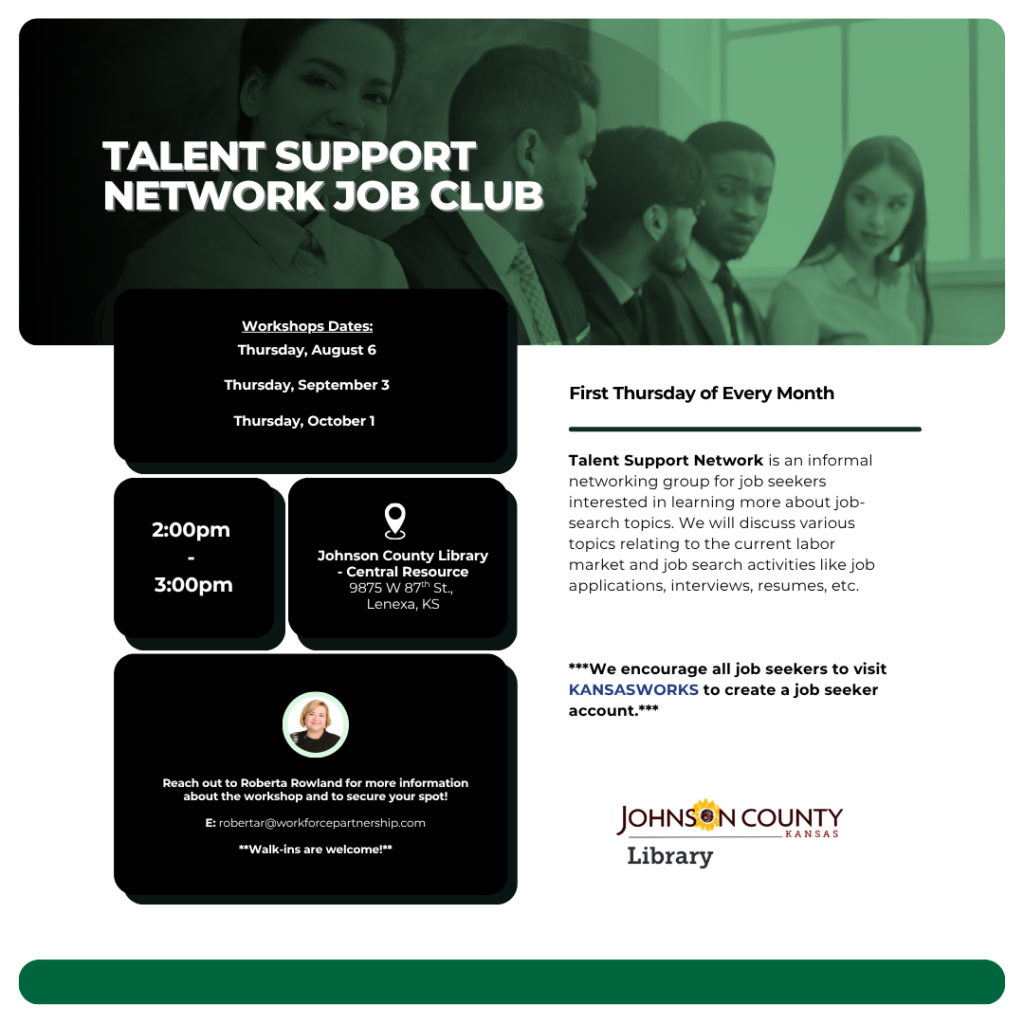 TALENT SUPPORT NETWORK JOB CLUB

Workshops Dates:
Thursday, August 6

Thursday, September 3

Thursday, October 1

2:00pm
-
3:00pm

Johnson County Library - Central Resource
9875 W 87$^{th}$ St.,
Lenexa, KS

Reach out to Roberta Rowland for more information about the workshop and to secure your spot!

E: robertar@workforcepartnership.com

**Walk-ins are welcome!**

First Thursday of Every Month

Talent Support Network is an informal networking group for job seekers interested in learning more about job-search topics. We will discuss various topics relating to the current labor market and job search activities like job applications, interviews, resumes, etc.

***We encourage all job seekers to visit KANSASWORKS to create a job seeker account.***

JOHNSON COUNTY
KANSAS
Library